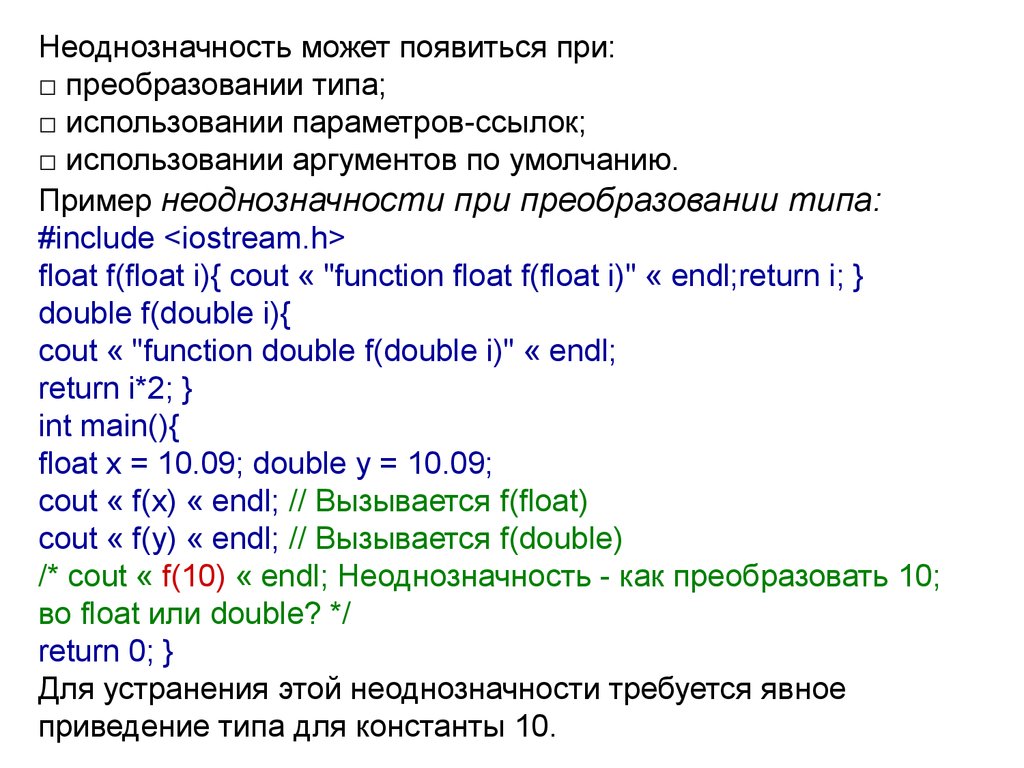 Неоднозначность может появиться при:
□ преобразовании типа;
□ использовании параметров-ссылок;
□ использовании аргументов по умолчанию.
Пример неоднозначности при преобразовании типа:
#include <iostream.h>
float f(float i){ cout « "function float f(float i)" « endl;return i; }
double f(double i){
cout « "function double f(double i)" « endl;
return i*2; }
int main(){
float x = 10.09; double y = 10.09;
cout « f(x) « endl; // Вызывается f(float)
cout « f(y) « endl; // Вызывается f(double)
/* cout « f(10) « endl; Неоднозначность - как преобразовать 10;
во float или double? */
return 0; }
Для устранения этой неоднозначности требуется явное приведение типа для константы 10.